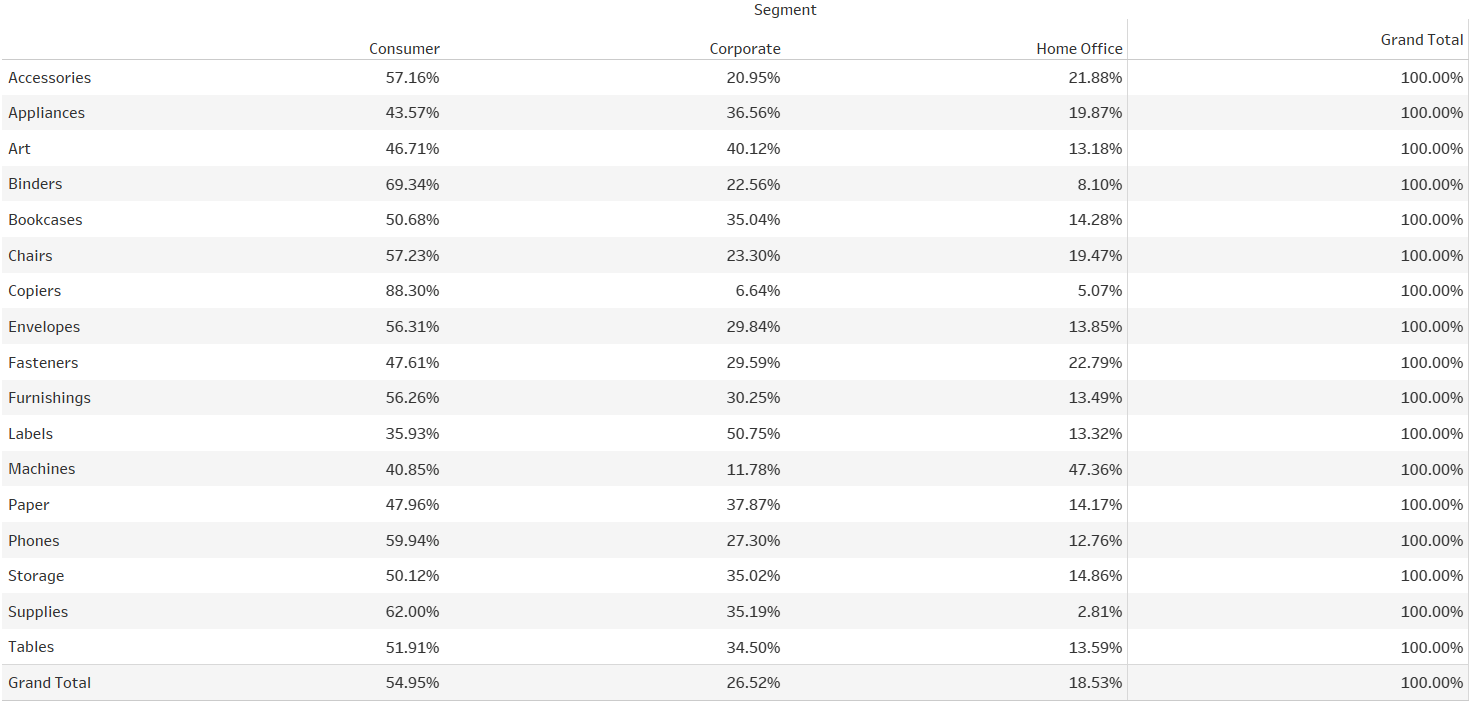 Segment

|  | Consumer | Corporate | Home Office | Grand Total |
|---|---|---|---|---|
| Accessories | 57.16% | 20.95% | 21.88% | 100.00% |
| Appliances | 43.57% | 36.56% | 19.87% | 100.00% |
| Art | 46.71% | 40.12% | 13.18% | 100.00% |
| Binders | 69.34% | 22.56% | 8.10% | 100.00% |
| Bookcases | 50.68% | 35.04% | 14.28% | 100.00% |
| Chairs | 57.23% | 23.30% | 19.47% | 100.00% |
| Copiers | 88.30% | 6.64% | 5.07% | 100.00% |
| Envelopes | 56.31% | 29.84% | 13.85% | 100.00% |
| Fasteners | 47.61% | 29.59% | 22.79% | 100.00% |
| Furnishings | 56.26% | 30.25% | 13.49% | 100.00% |
| Labels | 35.93% | 50.75% | 13.32% | 100.00% |
| Machines | 40.85% | 11.78% | 47.36% | 100.00% |
| Paper | 47.96% | 37.87% | 14.17% | 100.00% |
| Phones | 59.94% | 27.30% | 12.76% | 100.00% |
| Storage | 50.12% | 35.02% | 14.86% | 100.00% |
| Supplies | 62.00% | 35.19% | 2.81% | 100.00% |
| Tables | 51.91% | 34.50% | 13.59% | 100.00% |
| Grand Total | 54.95% | 26.52% | 18.53% | 100.00% |